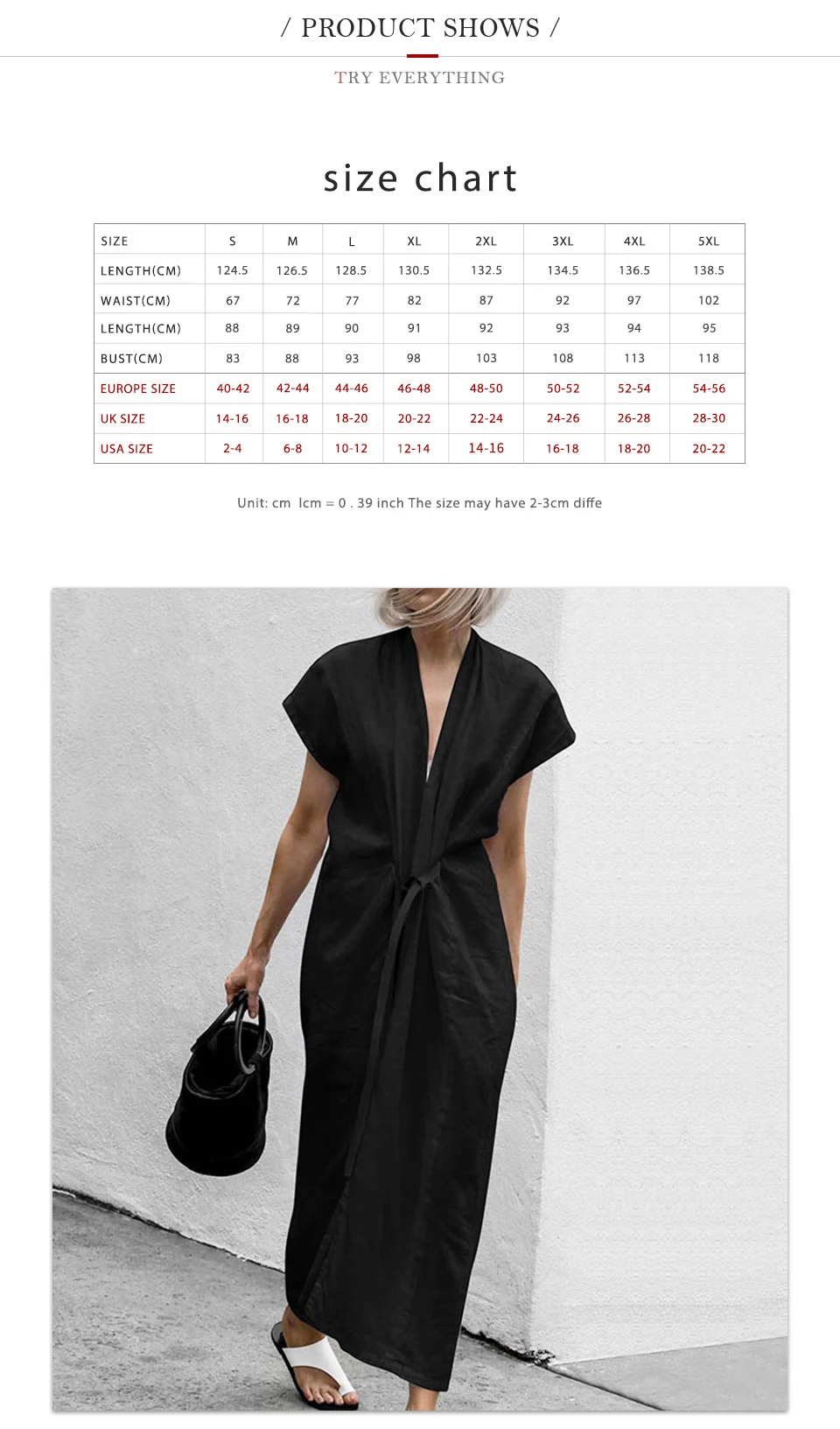 / PRODUCT SHOWS /

TRY EVERYTHING

size chart

| SIZE | S | M | L | XL | 2XL | 3XL | 4XL | 5XL |
|---|---|---|---|---|---|---|---|---|
| LENGTH(CM) | 124.5 | 126.5 | 128.5 | 130.5 | 132.5 | 134.5 | 136.5 | 138.5 |
| WAIST(CM) | 67 | 72 | 77 | 82 | 87 | 92 | 97 | 102 |
| LENGTH(CM) | 88 | 89 | 90 | 91 | 92 | 93 | 94 | 95 |
| BUST(CM) | 83 | 88 | 93 | 98 | 103 | 108 | 113 | 118 |
| EUROPE SIZE | 40-42 | 42-44 | 44-46 | 46-48 | 48-50 | 50-52 | 52-54 | 54-56 |
| UK SIZE | 14-16 | 16-18 | 18-20 | 20-22 | 22-24 | 24-26 | 26-28 | 28-30 |
| USA SIZE | 2-4 | 6-8 | 10-12 | 12-14 | 14-16 | 16-18 | 18-20 | 20-22 |

Unit: cm lcm = 0 . 39 inch The size may have 2-3cm diffe